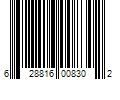 6 28816 00830 2